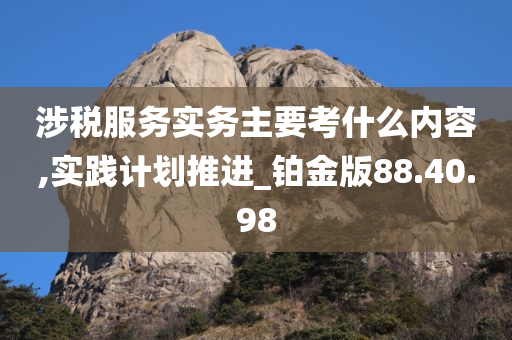 涉税服务实务主要考什么内容,实践计划推进_铂金版88.40.98